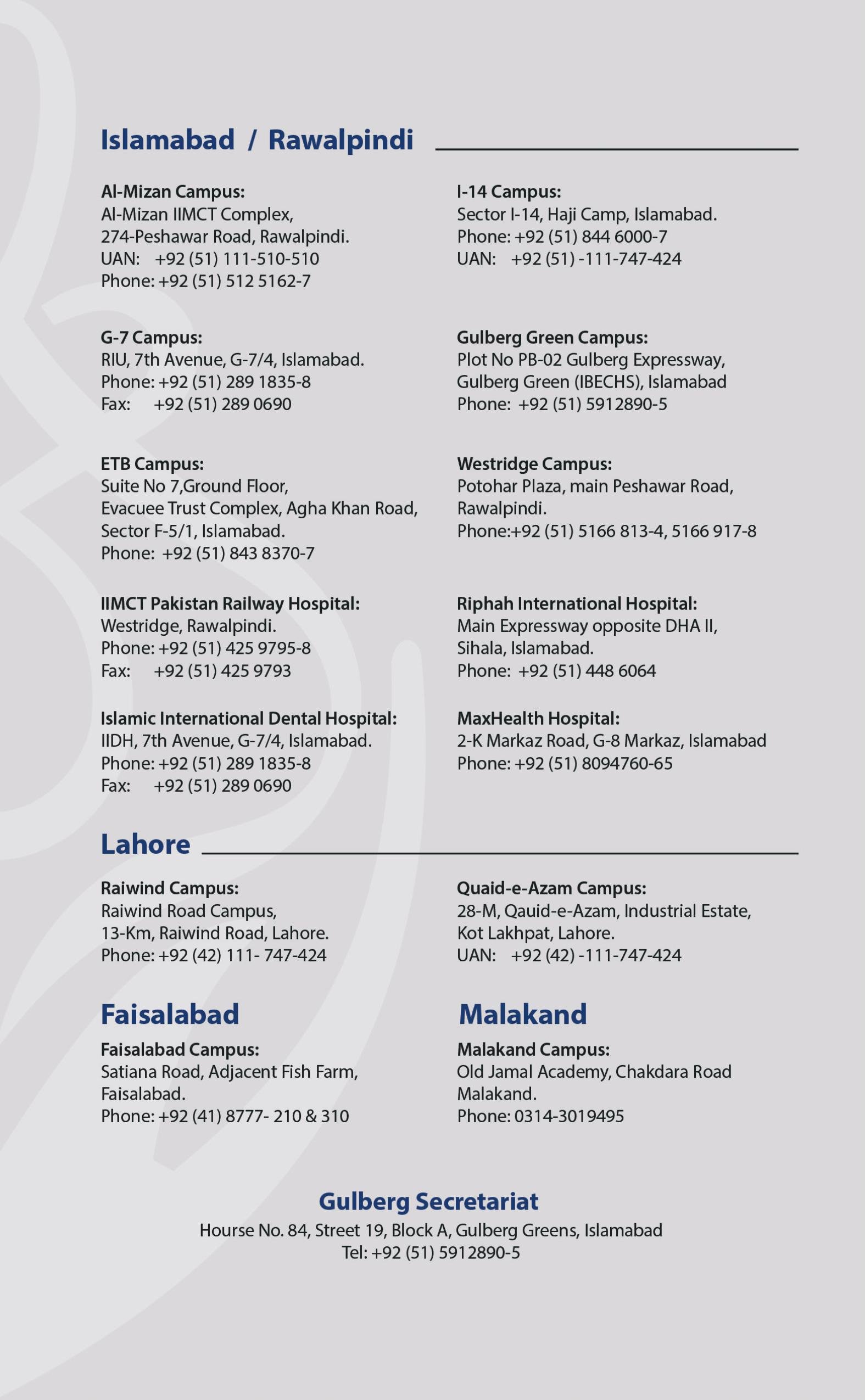 Islamabad / Rawalpindi

Al-Mizan Campus:
Al-Mizan IIMCT Complex,
274-Peshawar Road, Rawalpindi.
UAN: +92 (51) 111-510-510
Phone: +92 (51) 512 5162-7

G-7 Campus:
RIU, 7th Avenue, G-7/4, Islamabad.
Phone: +92 (51) 289 1835-8
Fax: +92 (51) 289 0690

ETB Campus:
Suite No 7,Ground Floor,
Evacuee Trust Complex, Agha Khan Road,
Sector F-5/1, Islamabad.
Phone: +92 (51) 843 8370-7

IIMCT Pakistan Railway Hospital:
Westridge, Rawalpindi.
Phone: +92 (51) 425 9795-8
Fax: +92 (51) 425 9793

Islamic International Dental Hospital:
IIDH, 7th Avenue, G-7/4, Islamabad.
Phone: +92 (51) 289 1835-8
Fax: +92 (51) 289 0690

I-14 Campus:
Sector I-14, Haji Camp, Islamabad.
Phone: +92 (51) 844 6000-7
UAN: +92 (51) -111-747-424

Gulberg Green Campus:
Plot No PB-02 Gulberg Expressway,
Gulberg Green (IBECHS), Islamabad
Phone: +92 (51) 5912890-5

Westridge Campus:
Potohar Plaza, main Peshawar Road,
Rawalpindi.
Phone:+92 (51) 5166 813-4, 5166 917-8

Riphah International Hospital:
Main Expressway opposite DHA II,
Sihala, Islamabad.
Phone: +92 (51) 448 6064

MaxHealth Hospital:
2-K Markaz Road, G-8 Markaz, Islamabad
Phone: +92 (51) 8094760-65

Lahore

Raiwind Campus:
Raiwind Road Campus,
13-Km, Raiwind Road, Lahore.
Phone: +92 (42) 111- 747-424

Quaid-e-Azam Campus:
28-M, Qauid-e-Azam, Industrial Estate,
Kot Lakhpat, Lahore.
UAN: +92 (42) -111-747-424

Faisalabad

Faisalabad Campus:
Satiana Road, Adjacent Fish Farm,
Faisalabad.
Phone: +92 (41) 8777- 210 & 310

Malakand

Malakand Campus:
Old Jamal Academy, Chakdara Road
Malakand.
Phone: 0314-3019495

Gulberg Secretariat
Hourse No. 84, Street 19, Block A, Gulberg Greens, Islamabad
Tel: +92 (51) 5912890-5